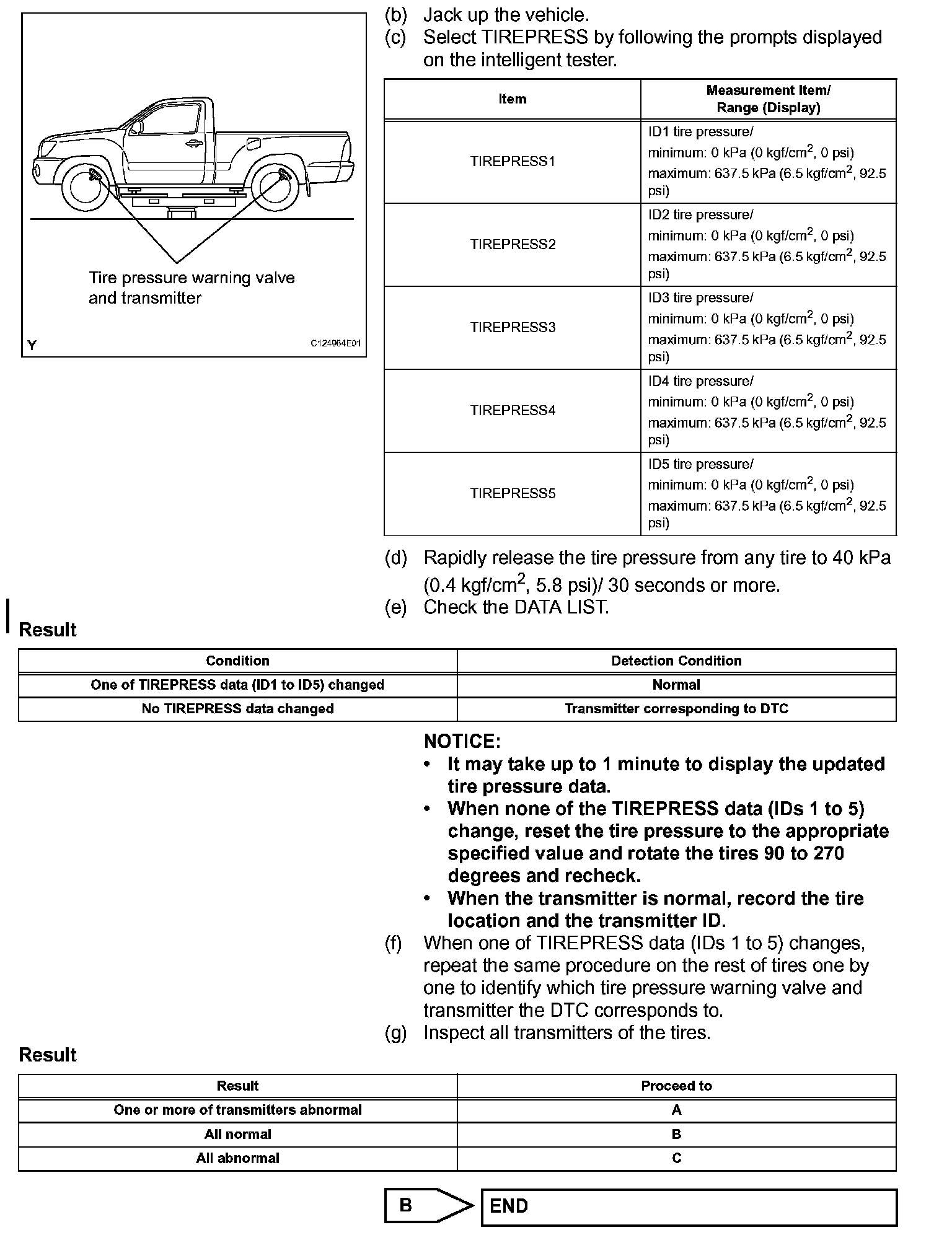 Tire pressure warning valve and transmitter

Y C124984E01

(b) Jack up the vehicle.
(c) Select TIREPRESS by following the prompts displayed on the intelligent tester.

| Item | Measurement Item/ Range (Display) |
|---|---|
| TIREPRESS1 | ID1 tire pressure/ minimum: 0 kPa (0 kgf/cm$^2$, 0 psi) maximum: 637.5 kPa (6.5 kgf/cm$^2$, 92.5 psi) |
| TIREPRESS2 | ID2 tire pressure/ minimum: 0 kPa (0 kgf/cm$^2$, 0 psi) maximum: 637.5 kPa (6.5 kgf/cm$^2$, 92.5 psi) |
| TIREPRESS3 | ID3 tire pressure/ minimum: 0 kPa (0 kgf/cm$^2$, 0 psi) maximum: 637.5 kPa (6.5 kgf/cm$^2$, 92.5 psi) |
| TIREPRESS4 | ID4 tire pressure/ minimum: 0 kPa (0 kgf/cm$^2$, 0 psi) maximum: 637.5 kPa (6.5 kgf/cm$^2$, 92.5 psi) |
| TIREPRESS5 | ID5 tire pressure/ minimum: 0 kPa (0 kgf/cm$^2$, 0 psi) maximum: 637.5 kPa (6.5 kgf/cm$^2$, 92.5 psi) |

(d) Rapidly release the tire pressure from any tire to 40 kPa (0.4 kgf/cm$^2$, 5.8 psi)/ 30 seconds or more.
(e) Check the DATA LIST.

Result

| Condition | Detection Condition |
|---|---|
| One of TIREPRESS data (ID1 to ID5) changed | Normal |
| No TIREPRESS data changed | Transmitter corresponding to DTC |

NOTICE:
• It may take up to 1 minute to display the updated tire pressure data.
• When none of the TIREPRESS data (IDs 1 to 5) change, reset the tire pressure to the appropriate specified value and rotate the tires 90 to 270 degrees and recheck.
• When the transmitter is normal, record the tire location and the transmitter ID.
(f) When one of TIREPRESS data (IDs 1 to 5) changes, repeat the same procedure on the rest of tires one by one to identify which tire pressure warning valve and transmitter the DTC corresponds to.
(g) Inspect all transmitters of the tires.

Result

| Result | Proceed to |
|---|---|
| One or more of transmitters abnormal | A |
| All normal | B |
| All abnormal | C |

B END